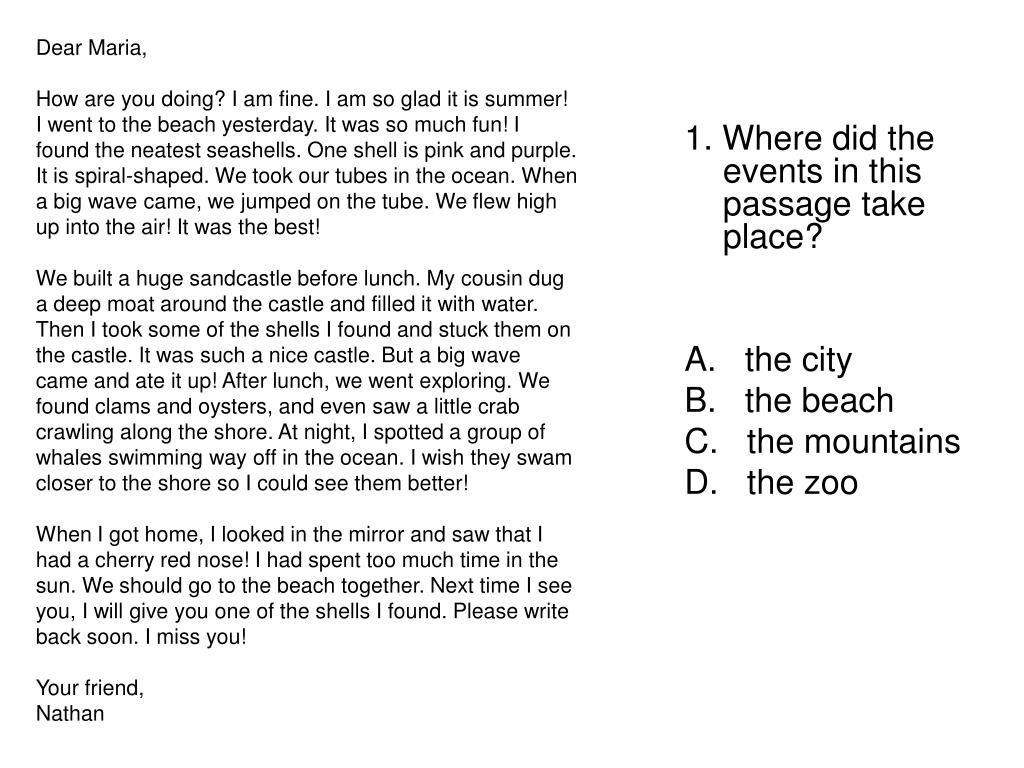 Dear Maria,

How are you doing? I am fine. I am so glad it is summer! I went to the beach yesterday. It was so much fun! I found the neatest seashells. One shell is pink and purple. It is spiral-shaped. We took our tubes in the ocean. When a big wave came, we jumped on the tube. We flew high up into the air! It was the best!

We built a huge sandcastle before lunch. My cousin dug a deep moat around the castle and filled it with water. Then I took some of the shells I found and stuck them on the castle. It was such a nice castle. But a big wave came and ate it up! After lunch, we went exploring. We found clams and oysters, and even saw a little crab crawling along the shore. At night, I spotted a group of whales swimming way off in the ocean. I wish they swam closer to the shore so I could see them better!

When I got home, I looked in the mirror and saw that I had a cherry red nose! I had spent too much time in the sun. We should go to the beach together. Next time I see you, I will give you one of the shells I found. Please write back soon. I miss you!

Your friend,
Nathan

1. Where did the events in this passage take place?

A. the city
B. the beach
C. the mountains
D. the zoo